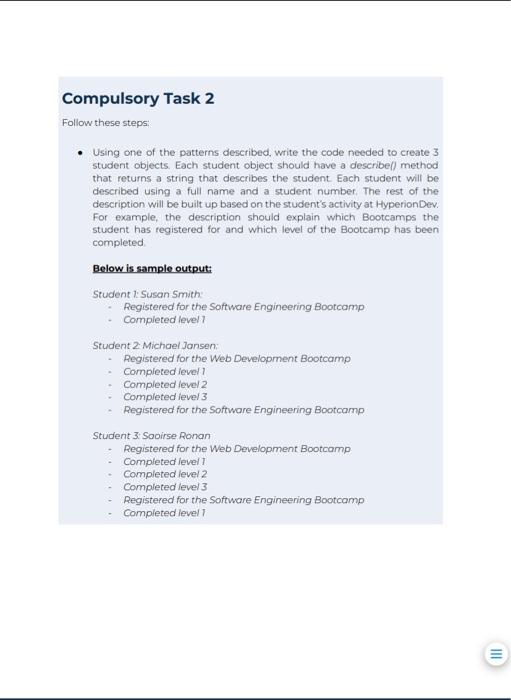 Compulsory Task 2

Follow these steps:

• Using one of the patterns described, write the code needed to create 3 student objects. Each student object should have a describe() method that returns a string that describes the student. Each student will be described using a full name and a student number. The rest of the description will be built up based on the student's activity at HyperionDev. For example, the description should explain which Bootcamps the student has registered for and which level of the Bootcamp has been completed.

Below is sample output:

Student 1: Susan Smith:
- Registered for the Software Engineering Bootcamp
- Completed level 1

Student 2: Michael Jansen:
- Registered for the Web Development Bootcamp
- Completed level 1
- Completed level 2
- Completed level 3
- Registered for the Software Engineering Bootcamp

Student 3: Saoirse Ronan
- Registered for the Web Development Bootcamp
- Completed level 1
- Completed level 2
- Completed level 3
- Registered for the Software Engineering Bootcamp
- Completed level 1